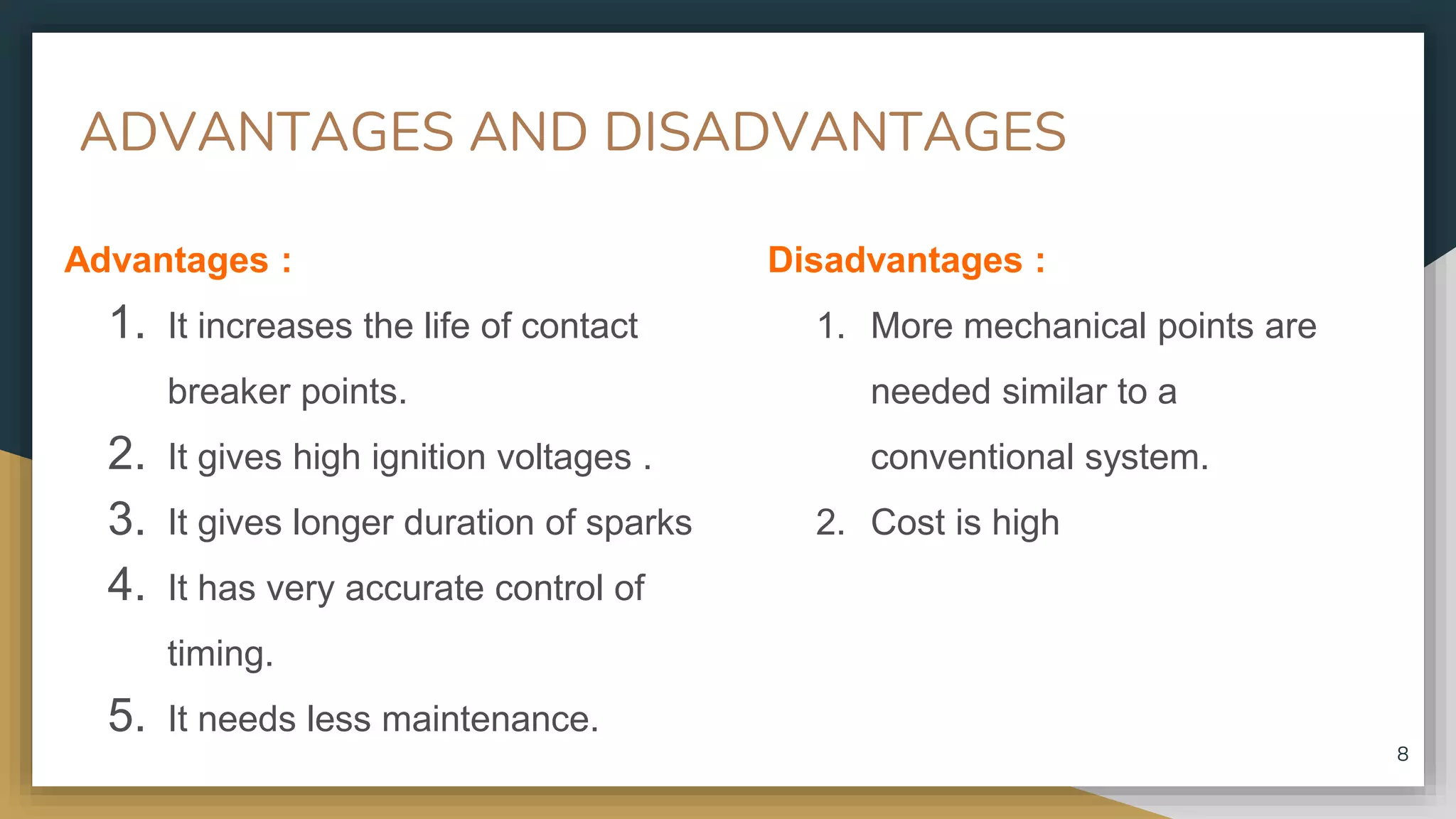 ADVANTAGES AND DISADVANTAGES

Advantages :

1. It increases the life of contact breaker points.
2. It gives high ignition voltages .
3. It gives longer duration of sparks
4. It has very accurate control of timing.
5. It needs less maintenance.

Disadvantages :

1. More mechanical points are needed similar to a conventional system.
2. Cost is high

8